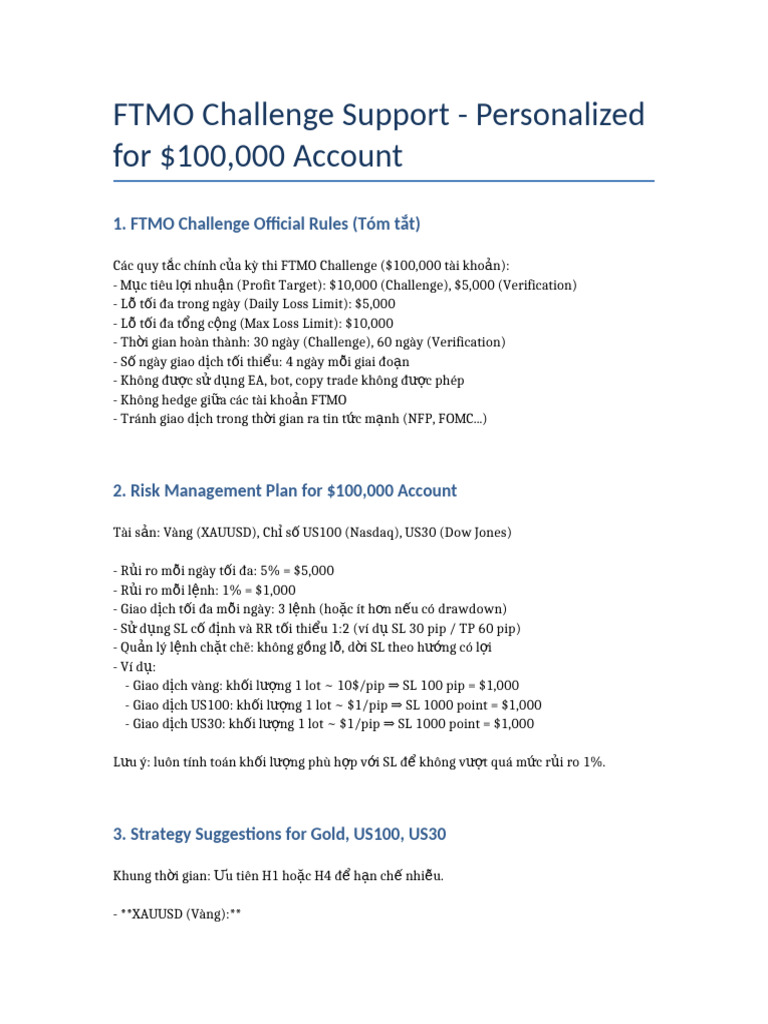 FTMO Challenge Support - Personalized for $100,000 Account

1. FTMO Challenge Official Rules (Tóm tắt)

Các quy tắc chính của kỳ thi FTMO Challenge ($100,000 tài khoản):
- Mục tiêu lợi nhuận (Profit Target): $10,000 (Challenge), $5,000 (Verification)
- Lỗ tối đa trong ngày (Daily Loss Limit): $5,000
- Lỗ tối đa tổng cộng (Max Loss Limit): $10,000
- Thời gian hoàn thành: 30 ngày (Challenge), 60 ngày (Verification)
- Số ngày giao dịch tối thiểu: 4 ngày mỗi giai đoạn
- Không được sử dụng EA, bot, copy trade không được phép
- Không hedge giữa các tài khoản FTMO
- Tránh giao dịch trong thời gian ra tin tức mạnh (NFP, FOMC...)

2. Risk Management Plan for $100,000 Account

Tài sản: Vàng (XAUUSD), Chỉ số US100 (Nasdaq), US30 (Dow Jones)

- Rủi ro mỗi ngày tối đa: 5% = $5,000
- Rủi ro mỗi lệnh: 1% = $1,000
- Giao dịch tối đa mỗi ngày: 3 lệnh (hoặc ít hơn nếu có drawdown)
- Sử dụng SL cố định và RR tối thiểu 1:2 (ví dụ SL 30 pip / TP 60 pip)
- Quản lý lệnh chặt chẽ: không gồng lỗ, dời SL theo hướng có lợi
- Ví dụ:
- Giao dịch vàng: khối lượng 1 lot ~ 10$/pip ⇒ SL 100 pip = $1,000
- Giao dịch US100: khối lượng 1 lot ~ $1/pip ⇒ SL 1000 point = $1,000
- Giao dịch US30: khối lượng 1 lot ~ $1/pip ⇒ SL 1000 point = $1,000

Lưu ý: luôn tính toán khối lượng phù hợp với SL để không vượt quá mức rủi ro 1%.

3. Strategy Suggestions for Gold, US100, US30

Khung thời gian: Ưu tiên H1 hoặc H4 để hạn chế nhiễu.

- **XAUUSD (Vàng):**